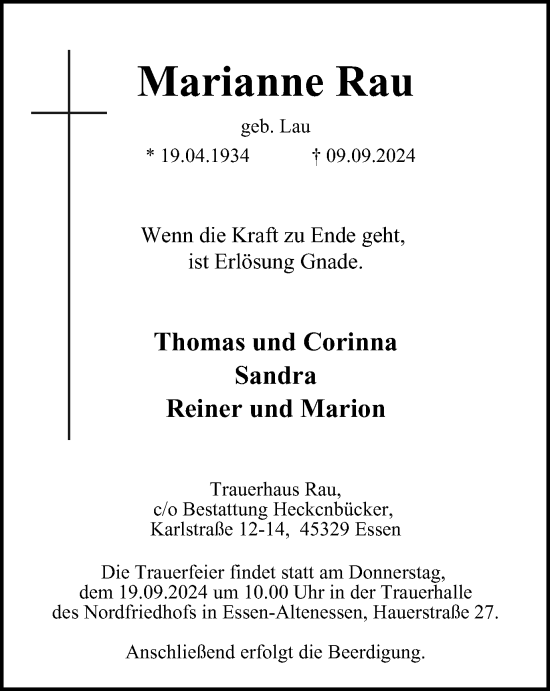 Marianne Rau

geb. Lau

* 19.04.1934 † 09.09.2024

Wenn die Kraft zu Ende geht, ist Erlösung Gnade.

Thomas und Corinna
Sandra
Reiner und Marion

Trauerhaus Rau,
c/o Bestattung Heckenbücker,
Karlstraße 12-14, 45329 Essen

Die Trauerfeier findet statt am Donnerstag, dem 19.09.2024 um 10.00 Uhr in der Trauerhalle des Nordfriedhofs in Essen-Altenessen, Hauerstraße 27.

Anschließend erfolgt die Beerdigung.